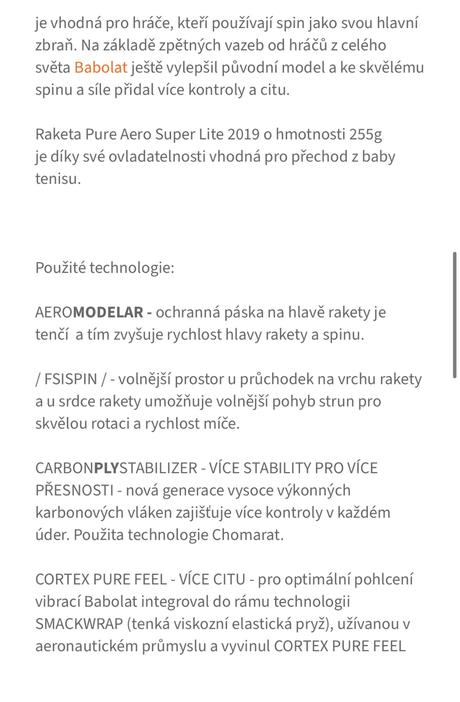 je vhodná pro hráče, kteří používají spin jako svou hlavní zbraň. Na základě zpětných vazeb od hráčů z celého světa Babolat ještě vylepšil původní model a ke skvělému spinu a síle přidal více kontroly a citu.

Raketa Pure Aero Super Lite 2019 o hmotnosti 255g je díky své ovladatelnosti vhodná pro přechod z baby tenisu.

Použité technologie:

AEROMODELAR - ochranná páska na hlavě rakety je tenčí a tím zvyšuje rychlost hlavy rakety a spinu.

/ FSISPIN / - volnější prostor u průchodek na vrchu rakety a u srdce rakety umožňuje volnější pohyb strun pro skvělou rotaci a rychlost míče.

CARBONPLYSTABILIZER - VÍCE STABILITY PRO VÍCE PŘESNOSTI - nová generace vysoce výkonných karbonových vláken zajišťuje více kontroly v každém úder. Použita technologie Chomarat.

CORTEX PURE FEEL - VÍCE CITU - pro optimální pohlcení vibrací Babolat integroval do rámu technologii SMACKWRAP (tenká viskozní elastická pryž), užívanou v aeronautickém průmyslu a vyvinul CORTEX PURE FEEL